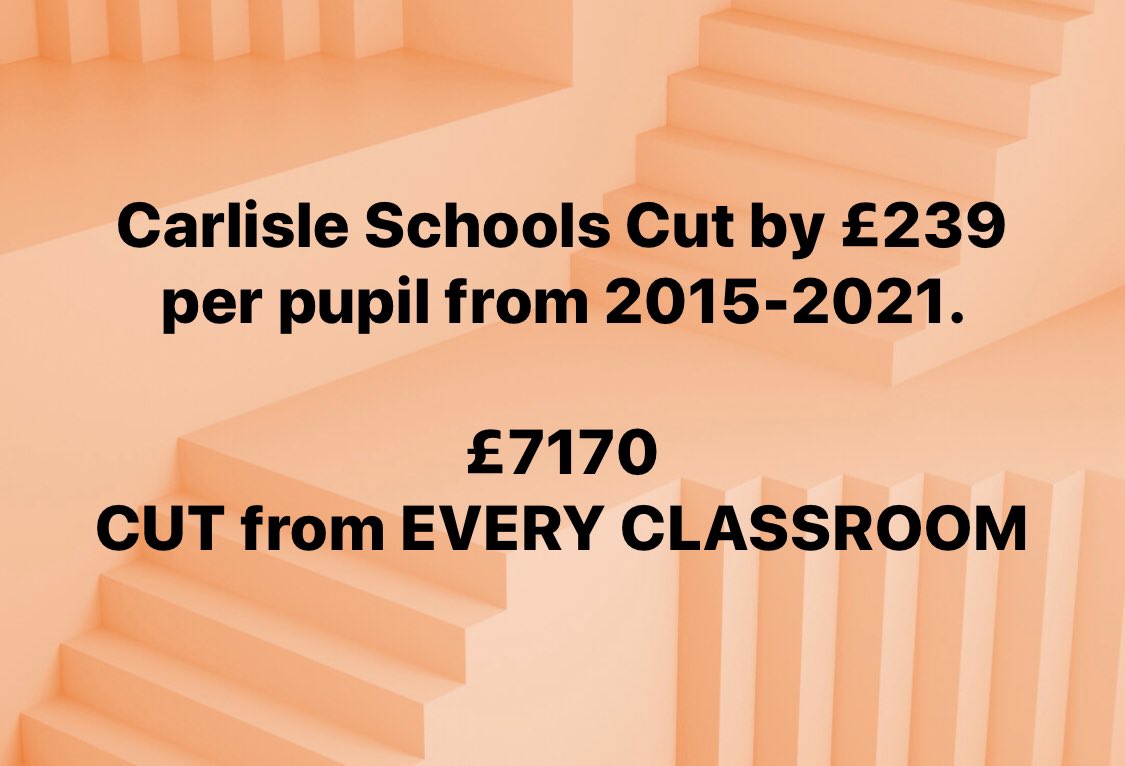 Carlisle Schools Cut by £239 per pupil from 2015-2021.

£7170
CUT from EVERY CLASSROOM